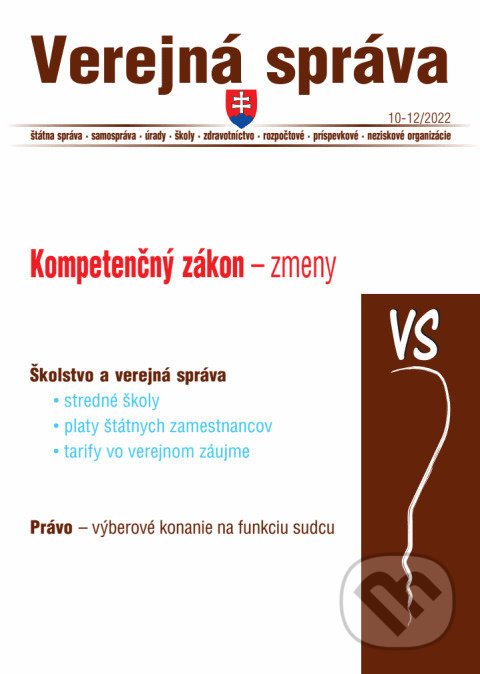 Verejná správa

10-12/2022

štátna správa · samospráva · úrady · školy · zdravotníctvo · rozpočtové · príspevkové · neziskové organizácie

Kompetenčný zákon – zmeny

VS

Školstvo a verejná správa
• stredné školy
• platy štátnych zamestnancov
• tarify vo verejnom záujme

Právo – výberové konanie na funkciu sudcu